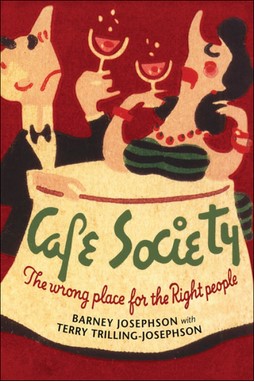 Cafe Society

The wrong place for the Right people

BARNEY JOSEPHSON with
TERRY TRILLING-JOSEPHSON